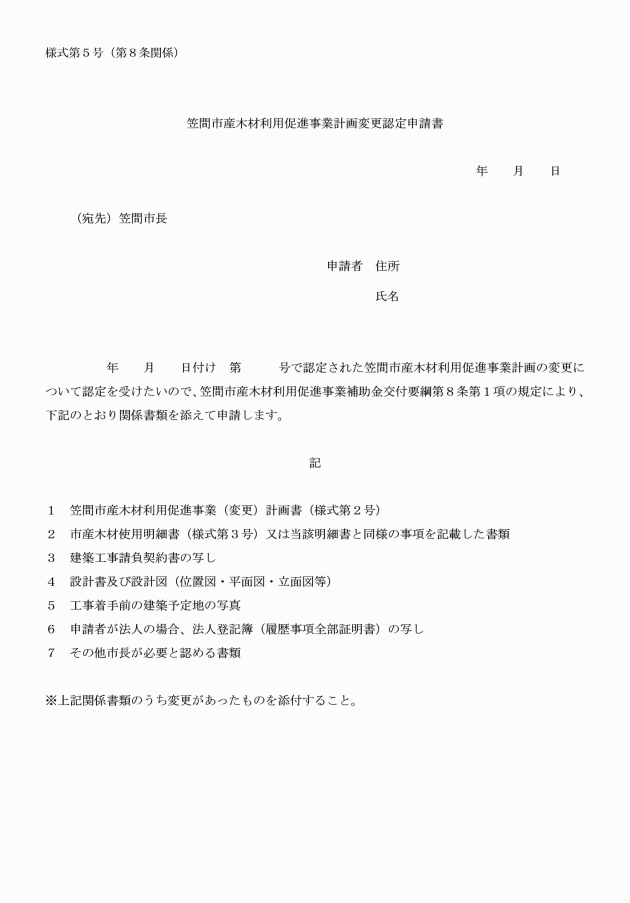 様式第５号（第８条関係）

笠間市産木材利用促進事業計画変更認定申請書

年　　月　　日

（宛先）笠間市長

申請者　住所

氏名

年　　月　　日付け　第　　　号で認定された笠間市産木材利用促進事業計画の変更について認定を受けたいので、笠間市産木材利用促進事業補助金交付要綱第８条第１項の規定により、下記のとおり関係書類を添えて申請します。

記

１　笠間市産木材利用促進事業（変更）計画書（様式第２号）
２　市産木材使用明細書（様式第３号）又は当該明細書と同様の事項を記載した書類
３　建築工事請負契約書の写し
４　設計書及び設計図（位置図・平面図・立面図等）
５　工事着手前の建築予定地の写真
６　申請者が法人の場合、法人登記簿（履歴事項全部証明書）の写し
７　その他市長が必要と認める書類

※上記関係書類のうち変更があったものを添付すること。